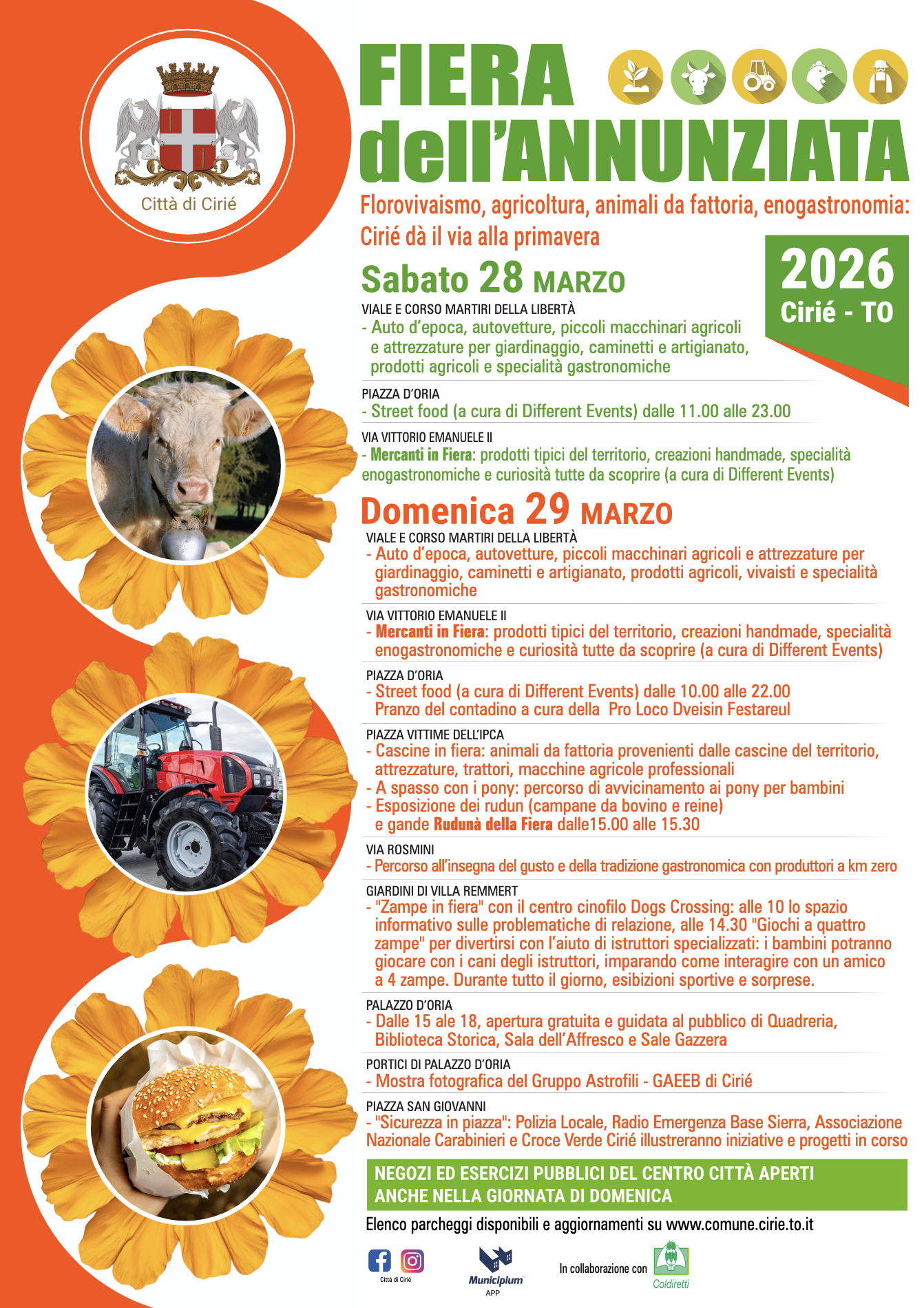 Città di Cirié

FIERA dell'ANNUNZIATA

Florovivaismo, agricoltura, animali da fattoria, enogastronomia: Cirié dà il via alla primavera

2026
Cirié - TO

Sabato 28 MARZO

VIALE E CORSO MARTIRI DELLA LIBERTÀ
- Auto d'epoca, autovetture, piccoli macchinari agricoli e attrezzature per giardinaggio, caminetti e artigianato, prodotti agricoli e specialità gastronomiche

PIAZZA D'ORIA
- Street food (a cura di Different Events) dalle 11.00 alle 23.00

VIA VITTORIO EMANUELE II
- Mercanti in Fiera: prodotti tipici del territorio, creazioni handmade, specialità enogastronomiche e curiosità tutte da scoprire (a cura di Different Events)

Domenica 29 MARZO

VIALE E CORSO MARTIRI DELLA LIBERTÀ
- Auto d'epoca, autovetture, piccoli macchinari agricoli e attrezzature per giardinaggio, caminetti e artigianato, prodotti agricoli, vivaisti e specialità gastronomiche

VIA VITTORIO EMANUELE II
- Mercanti in Fiera: prodotti tipici del territorio, creazioni handmade, specialità enogastronomiche e curiosità tutte da scoprire (a cura di Different Events)

PIAZZA D'ORIA
- Street food (a cura di Different Events) dalle 10.00 alle 22.00
Pranzo del contadino a cura della Pro Loco Dveisin Festareul

PIAZZA VITTIME DELL'IPCA
- Cascine in fiera: animali da fattoria provenienti dalle cascine del territorio, attrezzature, trattori, macchine agricole professionali
- A spasso con i pony: percorso di avvicinamento ai pony per bambini
- Esposizione dei rudun (campane da bovino e reine) e gande Rudunà della Fiera dalle15.00 alle 15.30

VIA ROSMINI
- Percorso all'insegna del gusto e della tradizione gastronomica con produttori a km zero

GIARDINI DI VILLA REMMERT
- "Zampe in fiera" con il centro cinofilo Dogs Crossing: alle 10 lo spazio informativo sulle problematiche di relazione, alle 14.30 "Giochi a quattro zampe" per divertirsi con l'aiuto di istruttori specializzati: i bambini potranno giocare con i cani degli istruttori, imparando come interagire con un amico a 4 zampe. Durante tutto il giorno, esibizioni sportive e sorprese.

PALAZZO D'ORIA
- Dalle 15 ale 18, apertura gratuita e guidata al pubblico di Quadreria, Biblioteca Storica, Sala dell'Affresco e Sale Gazzera

PORTICI DI PALAZZO D'ORIA
- Mostra fotografica del Gruppo Astrofili - GAEEB di Cirié

PIAZZA SAN GIOVANNI
- "Sicurezza in piazza": Polizia Locale, Radio Emergenza Base Sierra, Associazione Nazionale Carabinieri e Croce Verde Cirié illustreranno iniziative e progetti in corso

NEGOZI ED ESERCIZI PUBBLICI DEL CENTRO CITTÀ APERTI ANCHE NELLA GIORNATA DI DOMENICA

Elenco parcheggi disponibili e aggiornamenti su www.comune.cirie.to.it

Città di Cirié
Municipium APP
In collaborazione con
Coldiretti